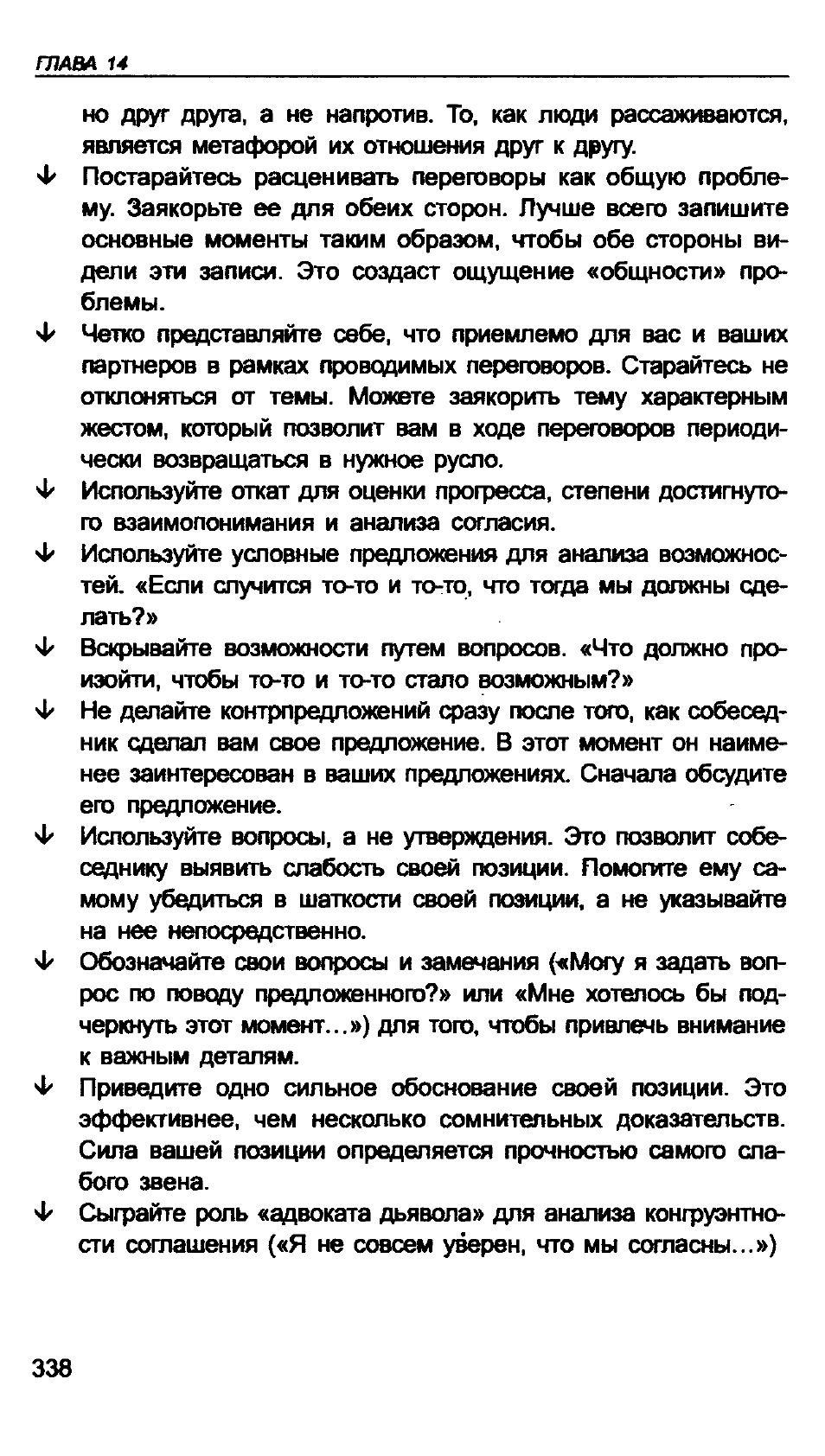 ГЛАВА 14

но друг друга, а не напротив. То, как люди рассаживаются, является метафорой их отношения друг к другу.

↓ Постарайтесь расценивать переговоры как общую проблему. Заякорьте ее для обеих сторон. Лучше всего запишите основные моменты таким образом, чтобы обе стороны видели эти записи. Это создаст ощущение «общности» проблемы.

↓ Четко представляйте себе, что приемлемо для вас и ваших партнеров в рамках проводимых переговоров. Старайтесь не отклоняться от темы. Можете заякорить тему характерным жестом, который позволит вам в ходе переговоров периодически возвращаться в нужное русло.

↓ Используйте откат для оценки прогресса, степени достигнутого взаимопонимания и анализа согласия.

↓ Используйте условные предложения для анализа возможностей. «Если случится то-то и то-то, что тогда мы должны сделать?»

↓ Вскрывайте возможности путем вопросов. «Что должно произойти, чтобы то-то и то-то стало возможным?»

↓ Не делайте контрпредложений сразу после того, как собеседник сделал вам свое предложение. В этот момент он наименее заинтересован в ваших предложениях. Сначала обсудите его предложение.

↓ Используйте вопросы, а не утверждения. Это позволит собеседнику выявить слабость своей позиции. Помогите ему самому убедиться в шаткости своей позиции, а не указывайте на нее непосредственно.

↓ Обозначайте свои вопросы и замечания («Могу я задать вопрос по поводу предложенного?» или «Мне хотелось бы подчеркнуть этот момент...») для того, чтобы привлечь внимание к важным деталям.

↓ Приведите одно сильное обоснование своей позиции. Это эффективнее, чем несколько сомнительных доказательств. Сила вашей позиции определяется прочностью самого слабого звена.

↓ Сыграйте роль «адвоката дьявола» для анализа конгруэнтности соглашения («Я не совсем уверен, что мы согласны...»)

338